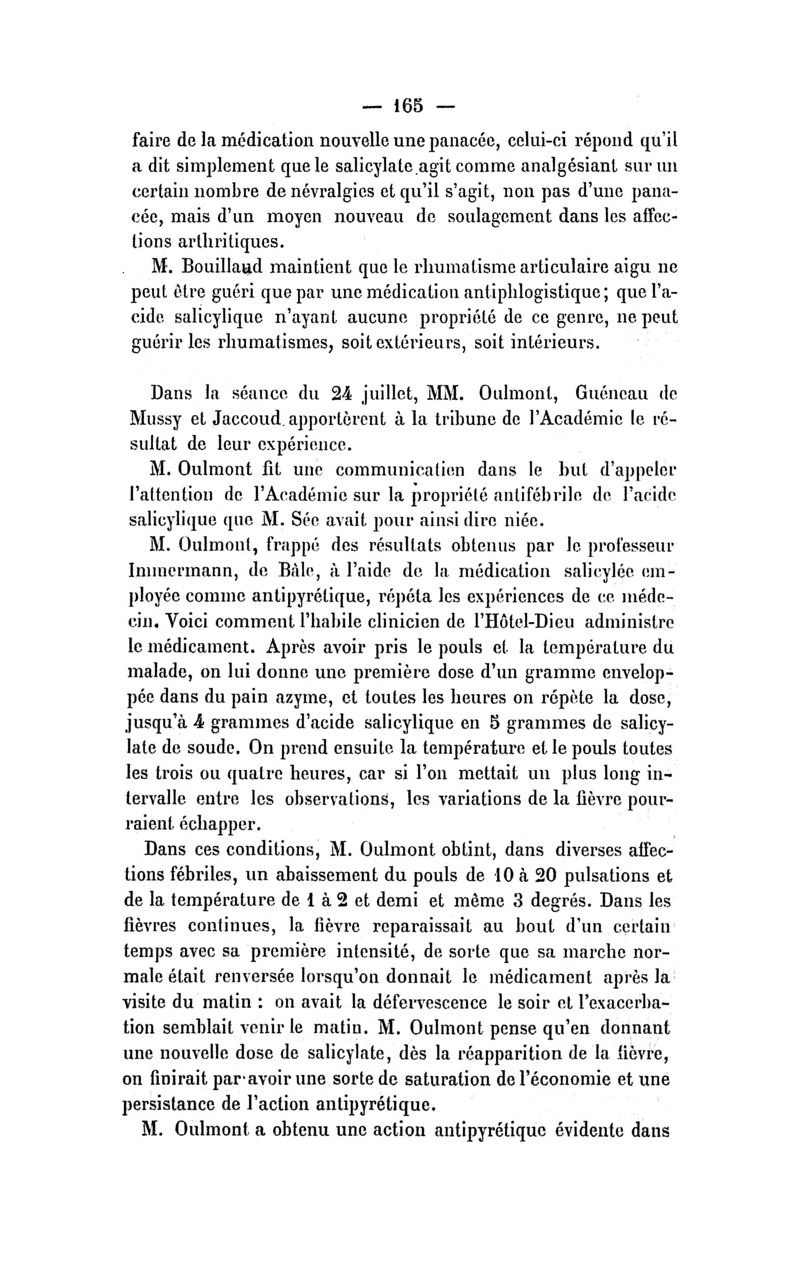 — 165 —

faire de la médication nouvelle une panacée, celui-ci répond qu'il a dit simplement que le salicylate agit comme analgésiant sur un certain nombre de névralgies et qu'il s'agit, non pas d'une panacée, mais d'un moyen nouveau de soulagement dans les affections arthritiques.

M. Bouillaud maintient que le rhumatisme articulaire aigu ne peut être guéri que par une médication antiphlogistique; que l'acide salicylique n'ayant aucune propriété de ce genre, ne peut guérir les rhumatismes, soit extérieurs, soit intérieurs.

Dans la séance du 24 juillet, MM. Oulmont, Guéneau de Mussy et Jaccoud apportèrent à la tribune de l'Académie le résultat de leur expérience.

M. Oulmont fit une communication dans le but d'appeler l'attention de l'Académie sur la propriété antifébrile de l'acide salicylique que M. Sée avait pour ainsi dire niée.

M. Oulmont, frappé des résultats obtenus par le professeur Immermann, de Bâle, à l'aide de la médication salicylée employée comme antipyrétique, répéta les expériences de ce médecin. Voici comment l'habile clinicien de l'Hôtel-Dieu administre le médicament. Après avoir pris le pouls et la température du malade, on lui donne une première dose d'un gramme enveloppée dans du pain azyme, et toutes les heures on répète la dose, jusqu'à 4 grammes d'acide salicylique en 5 grammes de salicylate de soude. On prend ensuite la température et le pouls toutes les trois ou quatre heures, car si l'on mettait un plus long intervalle entre les observations, les variations de la fièvre pourraient échapper.

Dans ces conditions, M. Oulmont obtint, dans diverses affections fébriles, un abaissement du pouls de 10 à 20 pulsations et de la température de 1 à 2 et demi et même 3 degrés. Dans les fièvres continues, la fièvre reparaissait au bout d'un certain temps avec sa première intensité, de sorte que sa marche normale était renversée lorsqu'on donnait le médicament après la visite du matin : on avait la défervescence le soir et l'exacerbation semblait venir le matin. M. Oulmont pense qu'en donnant une nouvelle dose de salicylate, dès la réapparition de la fièvre, on finirait par avoir une sorte de saturation de l'économie et une persistance de l'action antipyrétique.

M. Oulmont a obtenu une action antipyrétique évidente dans